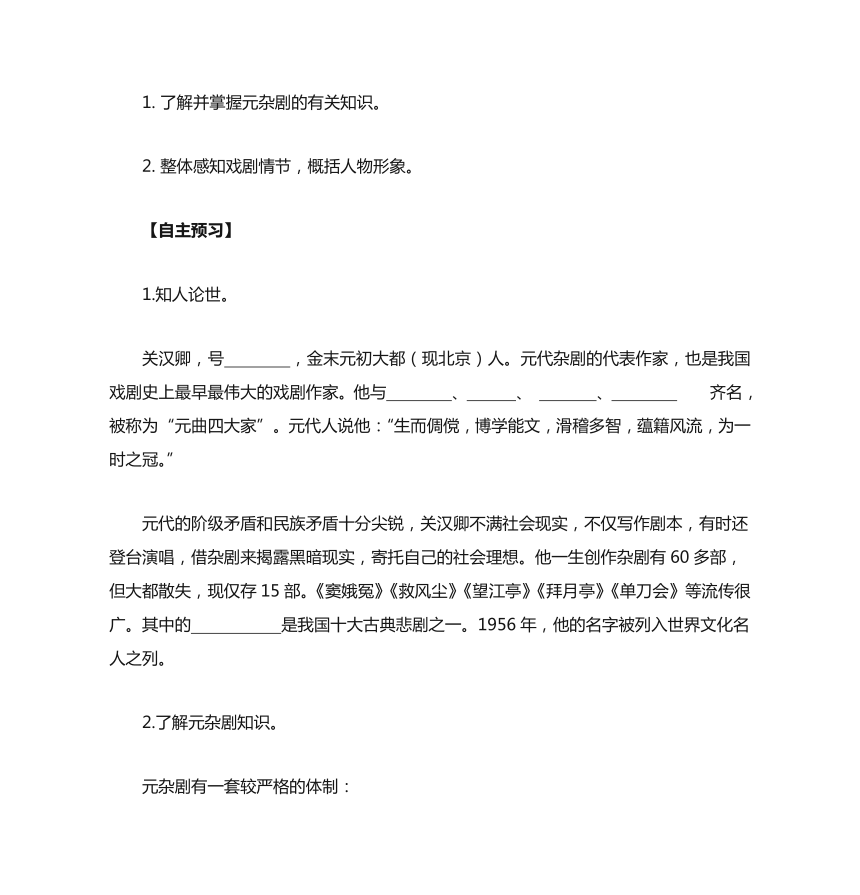 1. 了解并掌握元杂剧的有关知识。

2. 整体感知戏剧情节，概括人物形象。

【自主预习】

1.知人论世。

关汉卿，号________，金末元初大都（现北京）人。元代杂剧的代表作家，也是我国戏剧史上最早最伟大的戏剧作家。他与________、______、 _______、________ 齐名，被称为“元曲四大家”。元代人说他：“生而倜傥，博学能文，滑稽多智，蕴籍风流，为一时之冠。”

元代的阶级矛盾和民族矛盾十分尖锐，关汉卿不满社会现实，不仅写作剧本，有时还登台演唱，借杂剧来揭露黑暗现实，寄托自己的社会理想。他一生创作杂剧有 60 多部，但大都散失，现仅存 15 部。《窦娥冤》《救风尘》《望江亭》《拜月亭》《单刀会》等流传很广。其中的___________是我国十大古典悲剧之一。1956 年，他的名字被列入世界文化名人之列。

2.了解元杂剧知识。

元杂剧有一套较严格的体制：